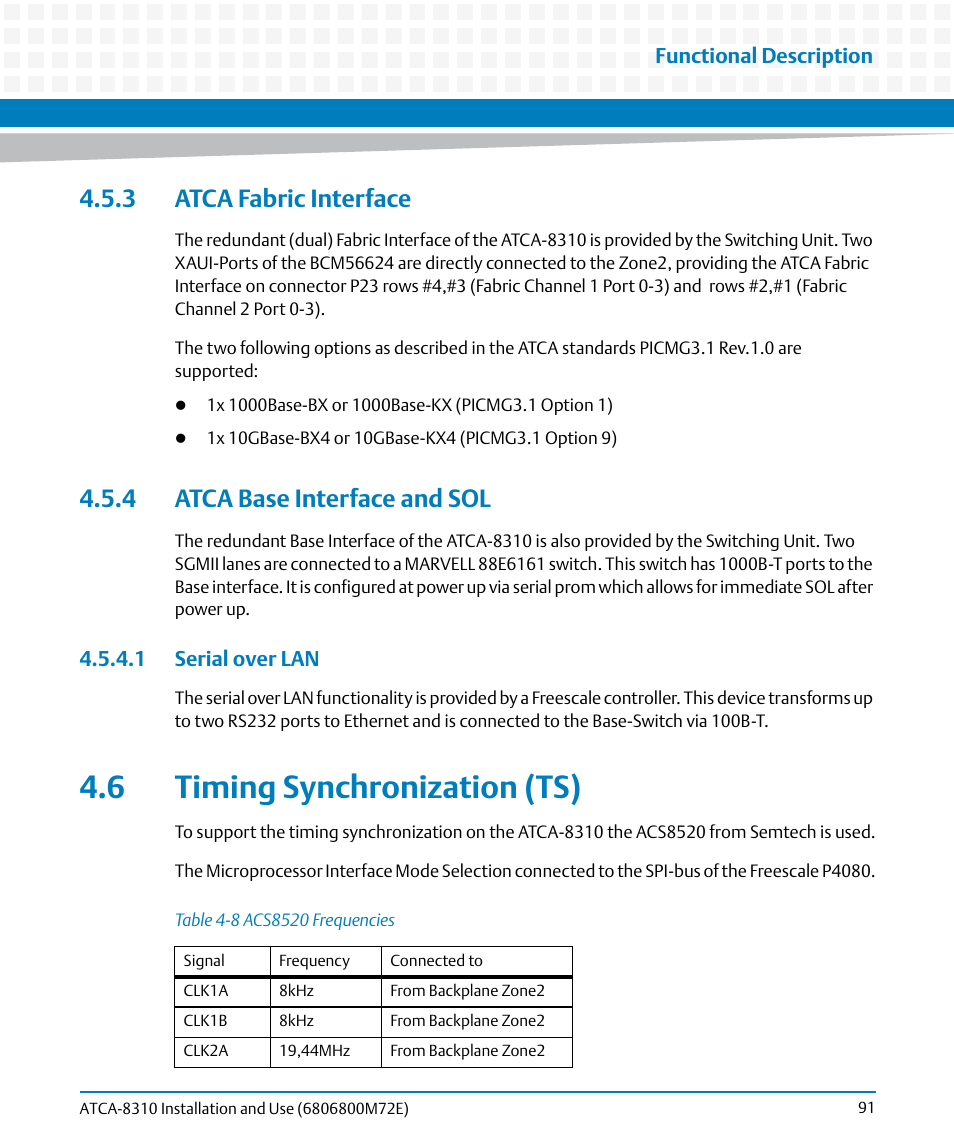 Functional Description

4.5.3 ATCA Fabric Interface

The redundant (dual) Fabric Interface of the ATCA-8310 is provided by the Switching Unit. Two XAUI-Ports of the BCM56624 are directly connected to the Zone2, providing the ATCA Fabric Interface on connector P23 rows #4,#3 (Fabric Channel 1 Port 0-3) and rows #2,#1 (Fabric Channel 2 Port 0-3).

The two following options as described in the ATCA standards PICMG3.1 Rev.1.0 are supported:

- 1x 1000Base-BX or 1000Base-KX (PICMG3.1 Option 1)
- 1x 10GBase-BX4 or 10GBase-KX4 (PICMG3.1 Option 9)

4.5.4 ATCA Base Interface and SOL

The redundant Base Interface of the ATCA-8310 is also provided by the Switching Unit. Two SGMII lanes are connected to a MARVELL 88E6161 switch. This switch has 1000B-T ports to the Base interface. It is configured at power up via serial prom which allows for immediate SOL after power up.

4.5.4.1 Serial over LAN

The serial over LAN functionality is provided by a Freescale controller. This device transforms up to two RS232 ports to Ethernet and is connected to the Base-Switch via 100B-T.

4.6 Timing Synchronization (TS)

To support the timing synchronization on the ATCA-8310 the ACS8520 from Semtech is used.

The Microprocessor Interface Mode Selection connected to the SPI-bus of the Freescale P4080.

Table 4-8 ACS8520 Frequencies

| Signal | Frequency | Connected to |
|---|---|---|
| CLK1A | 8kHz | From Backplane Zone2 |
| CLK1B | 8kHz | From Backplane Zone2 |
| CLK2A | 19,44MHz | From Backplane Zone2 |

ATCA-8310 Installation and Use (6806800M72E) 91